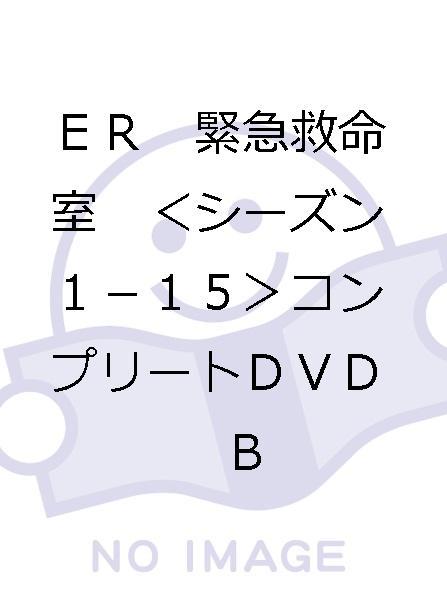 ＥＲ　緊急救命室　＜シーズン１－１５＞コンプリートＤＶＤ　Ｂ

NO IMAGE